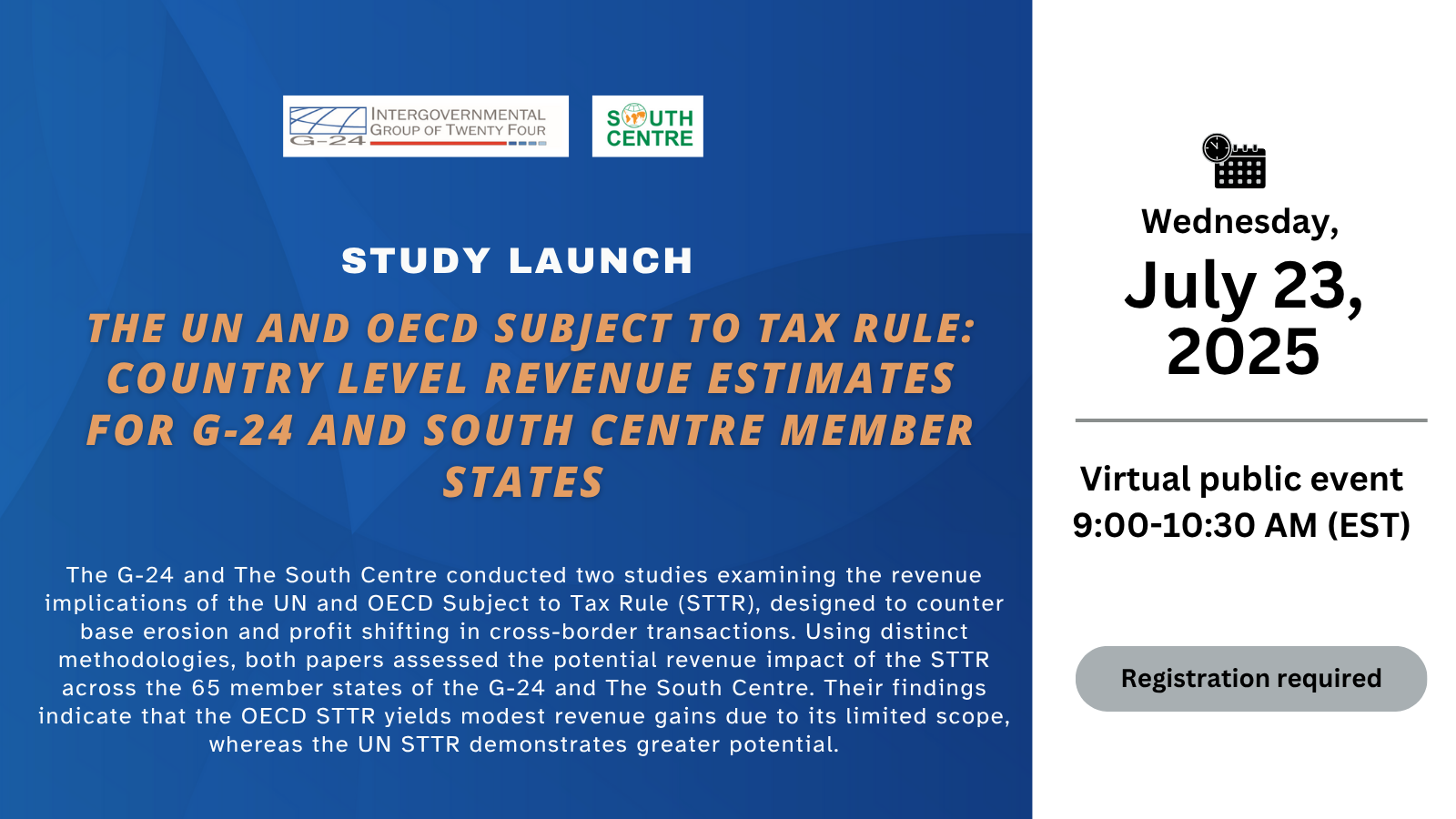 G-24 INTERGOVERNMENTAL GROUP OF TWENTY FOUR

SOUTH CENTRE

STUDY LAUNCH

THE UN AND OECD SUBJECT TO TAX RULE: COUNTRY LEVEL REVENUE ESTIMATES FOR G-24 AND SOUTH CENTRE MEMBER STATES

The G-24 and The South Centre conducted two studies examining the revenue implications of the UN and OECD Subject to Tax Rule (STTR), designed to counter base erosion and profit shifting in cross-border transactions. Using distinct methodologies, both papers assessed the potential revenue impact of the STTR across the 65 member states of the G-24 and The South Centre. Their findings indicate that the OECD STTR yields modest revenue gains due to its limited scope, whereas the UN STTR demonstrates greater potential.

Wednesday,

July 23, 2025

Virtual public event
9:00-10:30 AM (EST)

Registration required